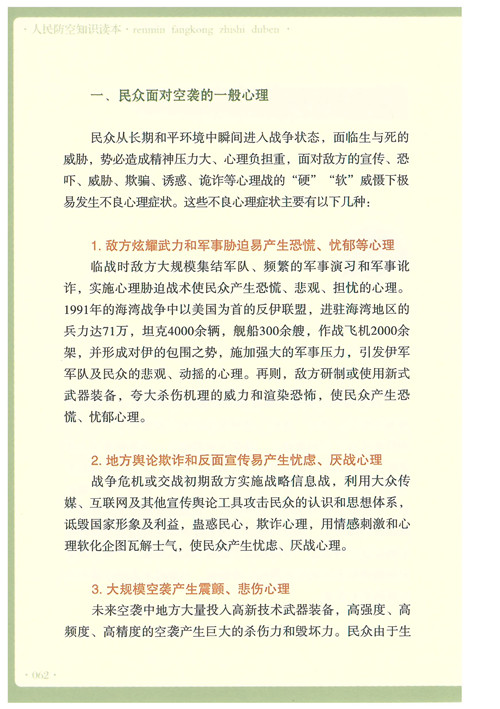 · 人民防空知识读本 · renmin fangkong zhishi duben ·

一、民众面对空袭的一般心理

民众从长期和平环境中瞬间进入战争状态，面临生与死的威胁，势必造成精神压力大、心理负担重，面对敌方的宣传、恐吓、威胁、欺骗、诱惑、诡诈等心理战的“硬”“软”威慑下极易发生不良心理症状。这些不良心理症状主要有以下几种：

1. 敌方炫耀武力和军事胁迫易产生恐慌、忧郁等心理

临战时敌方大规模集结军队、频繁的军事演习和军事讹诈，实施心理胁迫战术使民众产生恐慌、悲观、担忧的心理。1991年的海湾战争中以美国为首的反伊联盟，进驻海湾地区的兵力达71万，坦克4000余辆，舰船300余艘，作战飞机2000余架，并形成对伊的包围之势，施加强大的军事压力，引发伊军军队及民众的悲观、动摇的心理。再则，敌方研制或使用新式武器装备，夸大杀伤机理的威力和渲染恐怖，使民众产生恐慌、忧郁心理。

2. 地方舆论欺诈和反面宣传易产生忧虑、厌战心理

战争危机或交战初期敌方实施战略信息战，利用大众传媒、互联网及其他宣传舆论工具攻击民众的认识和思想体系，诋毁国家形象及利益，蛊惑民心，欺诈心理，用情感刺激和心理软化企图瓦解士气，使民众产生忧虑、厌战心理。

3. 大规模空袭产生震颤、悲伤心理

未来空袭中地方大量投入高新技术武器装备，高强度、高频度、高精度的空袭产生巨大的杀伤力和毁坏力。民众由于生

· 062 ·